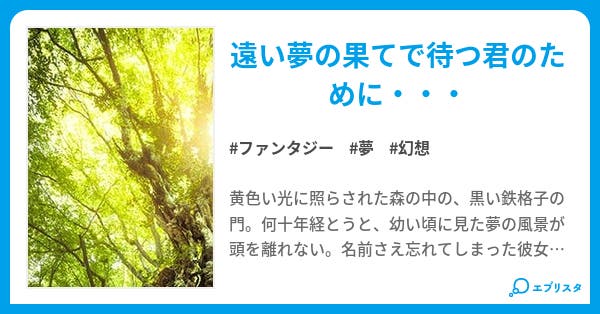 遠い夢の果てで待つ君のために・・・

#ファンタジー　#夢　#幻想

黄色い光に照らされた森の中の、黒い鉄格子の門。何十年経とうと、幼い頃に見た夢の風景が頭を離れない。名前さえ忘れてしまった彼女…

エブリスタ